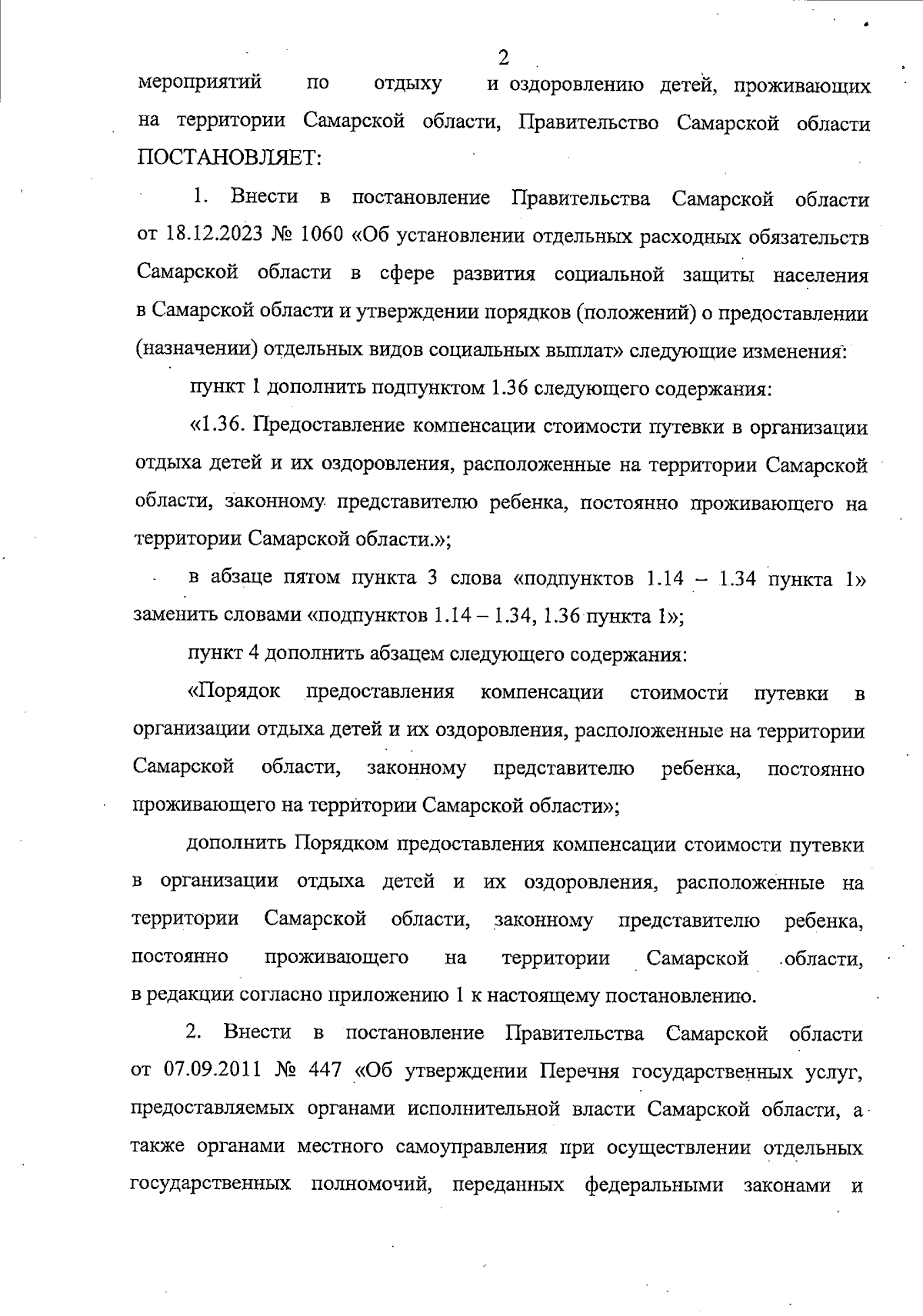 2

мероприятий по отдыху и оздоровлению детей, проживающих на территории Самарской области, Правительство Самарской области ПОСТАНОВЛЯЕТ:

1. Внести в постановление Правительства Самарской области от 18.12.2023 № 1060 «Об установлении отдельных расходных обязательств Самарской области в сфере развития социальной защиты населения в Самарской области и утверждении порядков (положений) о предоставлении (назначении) отдельных видов социальных выплат» следующие изменения:

пункт 1 дополнить подпунктом 1.36 следующего содержания:

«1.36. Предоставление компенсации стоимости путевки в организации отдыха детей и их оздоровления, расположенные на территории Самарской области, законному представителю ребенка, постоянно проживающего на территории Самарской области.»;

в абзаце пятом пункта 3 слова «подпунктов 1.14 – 1.34 пункта 1» заменить словами «подпунктов 1.14 – 1.34, 1.36 пункта 1»;

пункт 4 дополнить абзацем следующего содержания:

«Порядок предоставления компенсации стоимости путевки в организации отдыха детей и их оздоровления, расположенные на территории Самарской области, законному представителю ребенка, постоянно проживающего на территории Самарской области»;

дополнить Порядком предоставления компенсации стоимости путевки в организации отдыха детей и их оздоровления, расположенные на территории Самарской области, законному представителю ребенка, постоянно проживающего на территории Самарской области, в редакции согласно приложению 1 к настоящему постановлению.

2. Внести в постановление Правительства Самарской области от 07.09.2011 № 447 «Об утверждении Перечня государственных услуг, предоставляемых органами исполнительной власти Самарской области, а также органами местного самоуправления при осуществлении отдельных государственных полномочий, переданных федеральными законами и